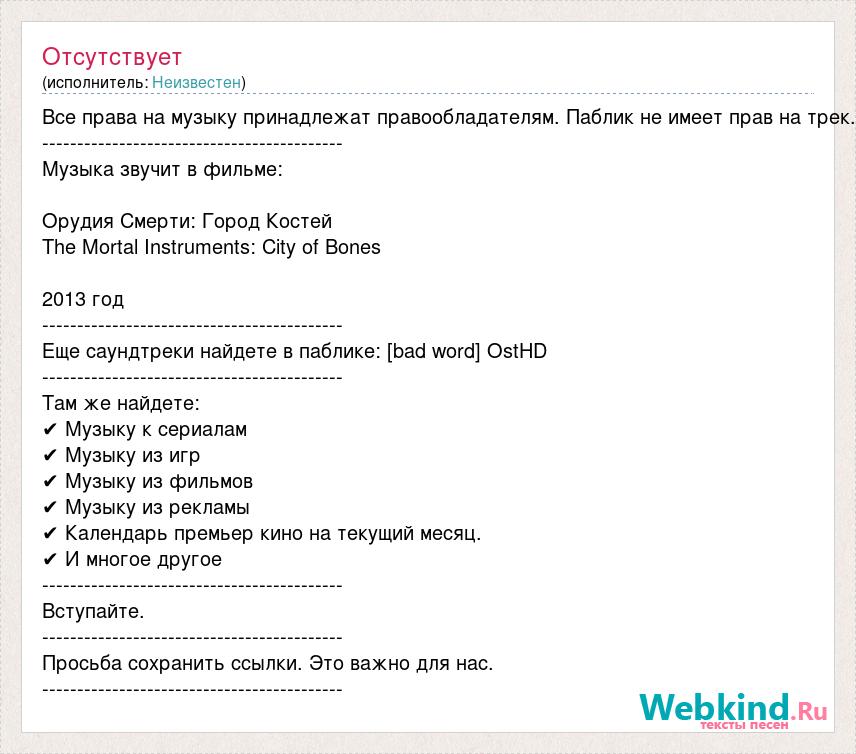 Отсутствует
(исполнитель: Неизвестен)

Все права на музыку принадлежат правообладателям. Паблик не имеет прав на трек.
-------------------------------------------
Музыка звучит в фильме:

Орудия Смерти: Город Костей
The Mortal Instruments: City of Bones

2013 год
-------------------------------------------
Еще саундтреки найдете в паблике: [bad word] OstHD
-------------------------------------------
Там же найдете:
✔ Музыку к сериалам
✔ Музыку из игр
✔ Музыку из фильмов
✔ Музыку из рекламы
✔ Календарь премьер кино на текущий месяц.
✔ И многое другое
-------------------------------------------
Вступайте.
-------------------------------------------
Просьба сохранить ссылки. Это важно для нас.
-------------------------------------------

Webkind.Ru
тексты песен